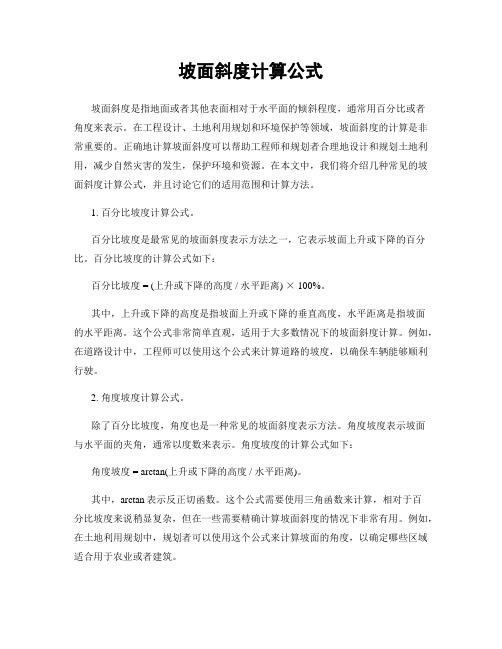 坡面斜度计算公式

坡面斜度是指地面或者其他表面相对于水平面的倾斜程度，通常用百分比或者角度来表示。在工程设计、土地利用规划和环境保护等领域，坡面斜度的计算是非常重要的。正确地计算坡面斜度可以帮助工程师和规划者合理地设计和规划土地利用，减少自然灾害的发生，保护环境和资源。在本文中，我们将介绍几种常见的坡面斜度计算公式，并且讨论它们的适用范围和计算方法。

1. 百分比坡度计算公式。

百分比坡度是最常见的坡面斜度表示方法之一，它表示坡面上升或下降的百分比。百分比坡度的计算公式如下：

百分比坡度 = (上升或下降的高度 / 水平距离) × 100%。

其中，上升或下降的高度是指坡面上升或下降的垂直高度，水平距离是指坡面的水平距离。这个公式非常简单直观，适用于大多数情况下的坡面斜度计算。例如，在道路设计中，工程师可以使用这个公式来计算道路的坡度，以确保车辆能够顺利行驶。

2. 角度坡度计算公式。

除了百分比坡度，角度也是一种常见的坡面斜度表示方法。角度坡度表示坡面与水平面的夹角，通常以度数来表示。角度坡度的计算公式如下：

角度坡度 = arctan(上升或下降的高度 / 水平距离)。

其中，arctan 表示反正切函数。这个公式需要使用三角函数来计算，相对于百分比坡度来说稍显复杂，但在一些需要精确计算坡面斜度的情况下非常有用。例如，在土地利用规划中，规划者可以使用这个公式来计算坡面的角度，以确定哪些区域适合用于农业或者建筑。